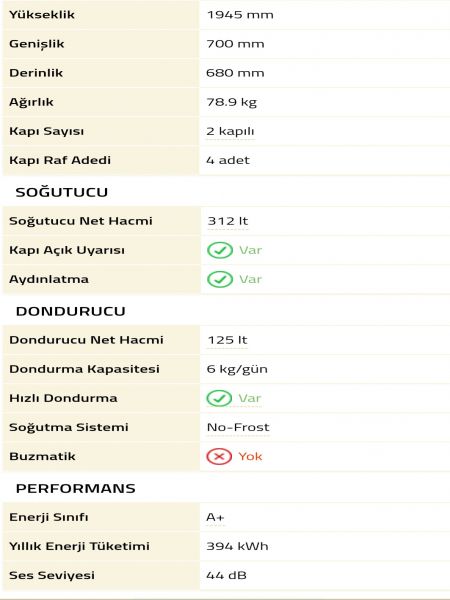 | Yükseklik | 1945 mm |
|---|---|
| Genişlik | 700 mm |
| Derinlik | 680 mm |
| Ağırlık | 78.9 kg |
| Kapı Sayısı | 2 kapılı |
| Kapı Raf Adedi | 4 adet |

SOĞUTUCU

| Soğutucu Net Hacmi | 312 lt |
|---|---|
| Kapı Açık Uyarısı | Var |
| Aydınlatma | Var |

DONDURUCU

| Dondurucu Net Hacmi | 125 lt |
|---|---|
| Dondurma Kapasitesi | 6 kg/gün |
| Hızlı Dondurma | Var |
| Soğutma Sistemi | No-Frost |
| Buzmatik | Yok |

PERFORMANS

| Enerji Sınıfı | A+ |
|---|---|
| Yıllık Enerji Tüketimi | 394 kWh |
| Ses Seviyesi | 44 dB |